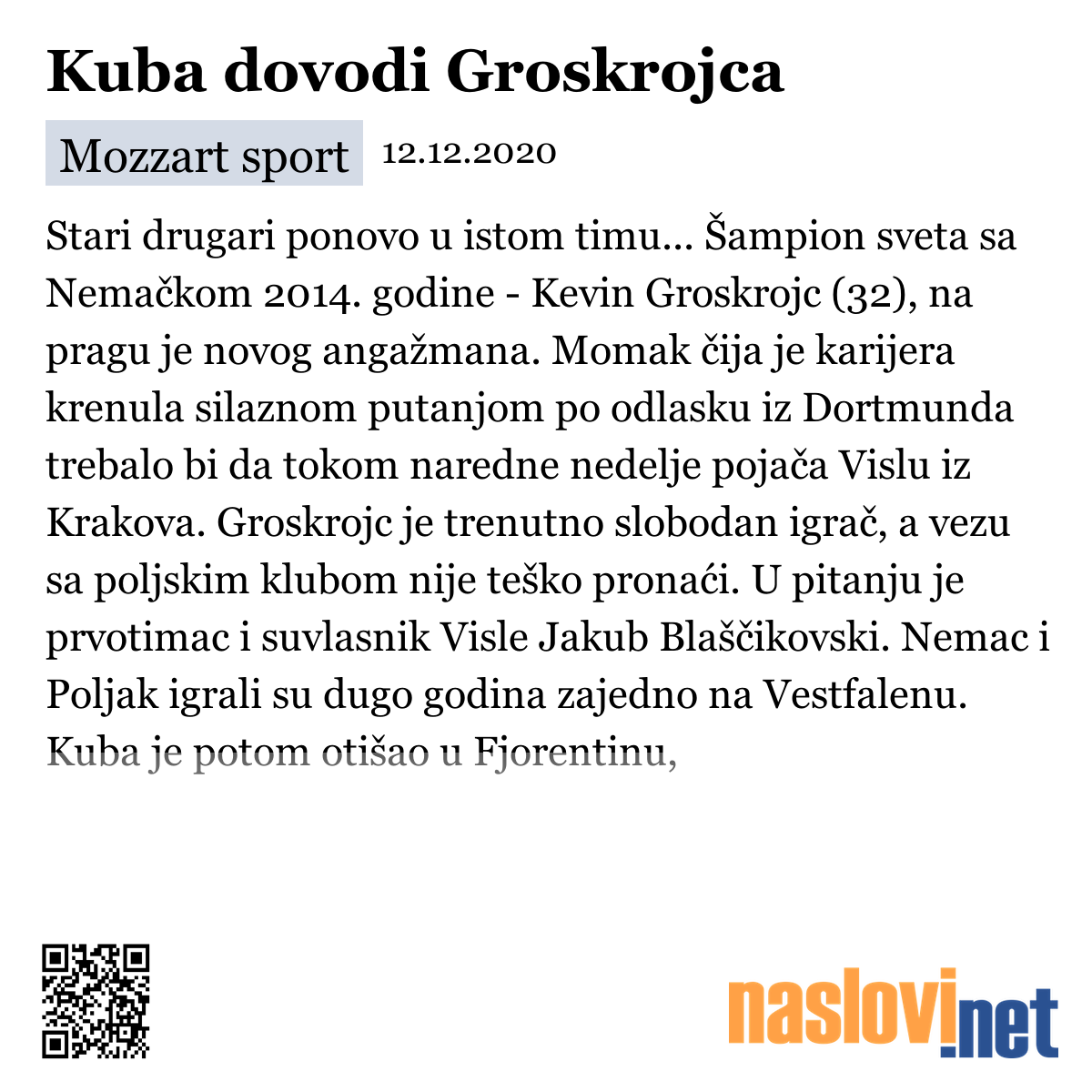 Kuba dovodi Groskrojca

Mozzart sport 12.12.2020

Stari drugari ponovo u istom timu... Šampion sveta sa Nemačkom 2014. godine - Kevin Groskrojc (32), na pragu je novog angažmana. Momak čija je karijera krenula silaznom putanjom po odlasku iz Dortmunda trebalo bi da tokom naredne nedelje pojača Vislu iz Krakova. Groskrojc je trenutno slobodan igrač, a vezu sa poljskim klubom nije teško pronaći. U pitanju je prvotimac i suvlasnik Visle Jakub Blaščikovski. Nemac i Poljak igrali su dugo godina zajedno na Vestfalenu. Kuba je potom otišao u Fjorentinu,

naslovi.net